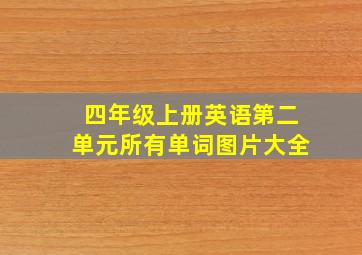 四年级上册英语第二单元所有单词图片大全